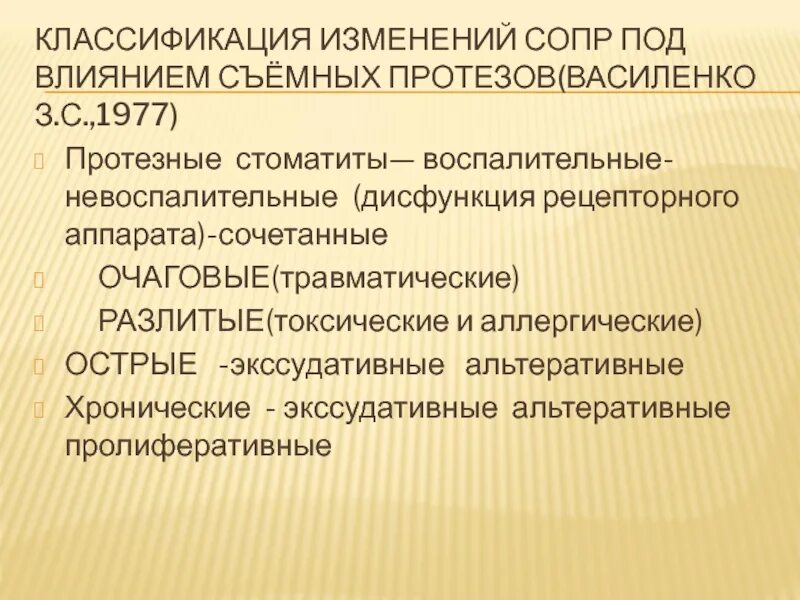 КЛАССИФИКАЦИЯ ИЗМЕНЕНИЙ СОПР ПОД ВЛИЯНИЕМ СЪЁМНЫХ ПРОТЕЗОВ(ВАСИЛЕНКО З.С.,1977)

Протезные стоматиты— воспалительные-невоспалительные (дисфункция рецепторного аппарата)-сочетанные

ОЧАГОВЫЕ(травматические)

РАЗЛИТЫЕ(токсические и аллергические)

ОСТРЫЕ -экссудативные альтеративные

Хронические - экссудативные альтеративные пролиферативные